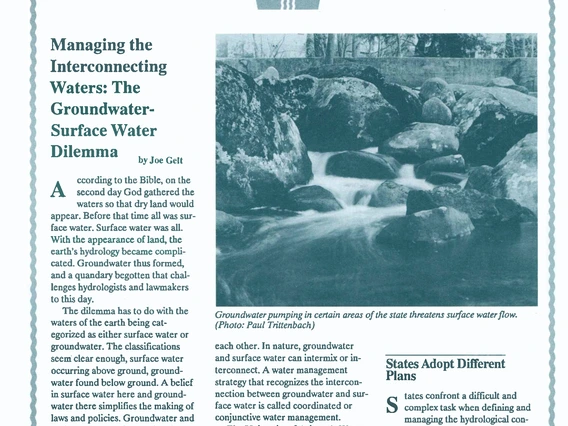 Managing the Interconnecting Waters: The Groundwater-Surface Water Dilemma

by Joe Gelt

According to the Bible, on the second day God gathered the waters so that dry land would appear. Before that time all was surface water. Surface water was all. With the appearance of land, the earth's hydrology became complicated. Groundwater thus formed, and a quandary begotten that challenges hydrologists and lawmakers to this day.

The dilemma has to do with the waters of the earth being categorized as either surface water or groundwater. The classifications seem clear enough, surface water occurring above ground, groundwater found below ground. A belief in surface water here and groundwater there simplifies the making of laws and policies. Groundwater and

Groundwater pumping in certain areas of the state threatens surface water flow. (Photo: Paul Trittenbach)

each other. In nature, groundwater and surface water can intermix or interconnect. A water management strategy that recognizes the interconnection between groundwater and surface water is called coordinated or conjunctive water management.

States Adopt Different Plans

States confront a difficult and complex task when defining and managing the hydrological con-